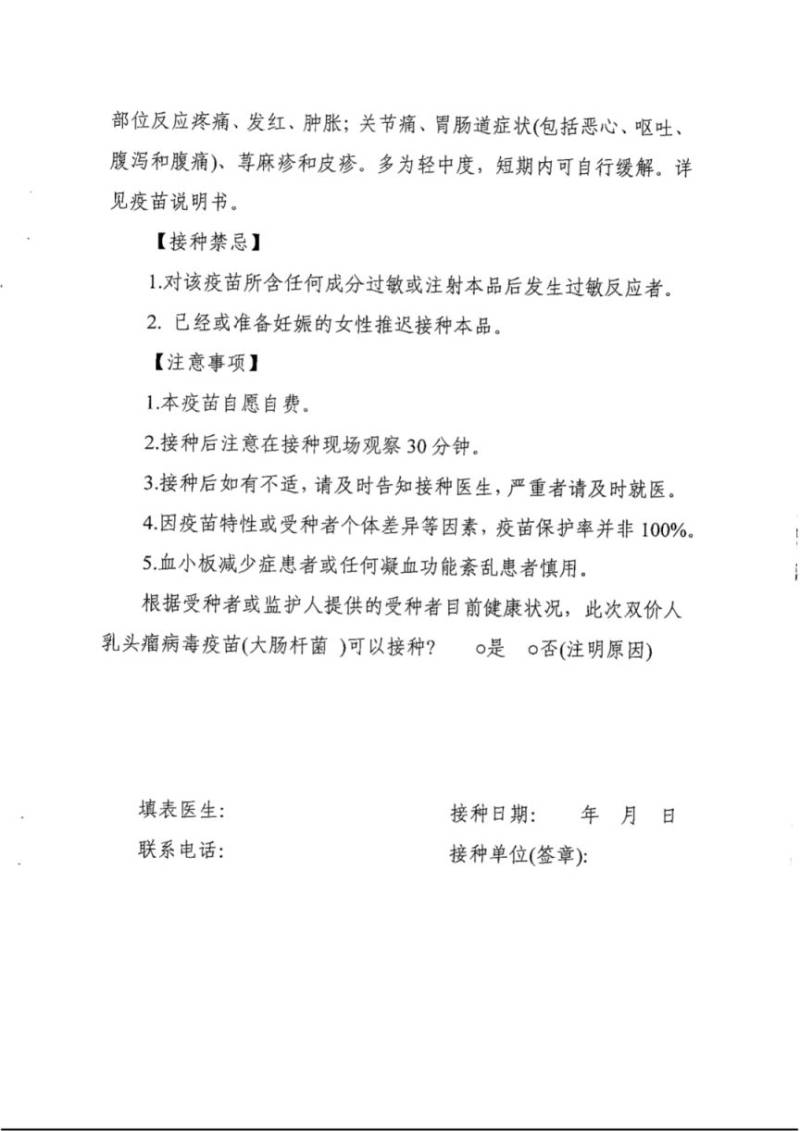 部位反应疼痛、发红、肿胀；关节痛、胃肠道症状(包括恶心、呕吐、腹泻和腹痛)、荨麻疹和皮疹。多为轻中度，短期内可自行缓解。详见疫苗说明书。

【接种禁忌】

1.对该疫苗所含任何成分过敏或注射本品后发生过敏反应者。

2. 已经或准备妊娠的女性推迟接种本品。

【注意事项】

1.本疫苗自愿自费。

2.接种后注意在接种现场观察 30 分钟。

3.接种后如有不适，请及时告知接种医生，严重者请及时就医。

4.因疫苗特性或受种者个体差异等因素，疫苗保护率并非 100%。

5.血小板减少症患者或任何凝血功能紊乱患者慎用。

根据受种者或监护人提供的受种者目前健康状况，此次双价人乳头瘤病毒疫苗(大肠杆菌 )可以接种？ ○是 ○否(注明原因)

填表医生: 接种日期: 年 月 日

联系电话: 接种单位(签章):